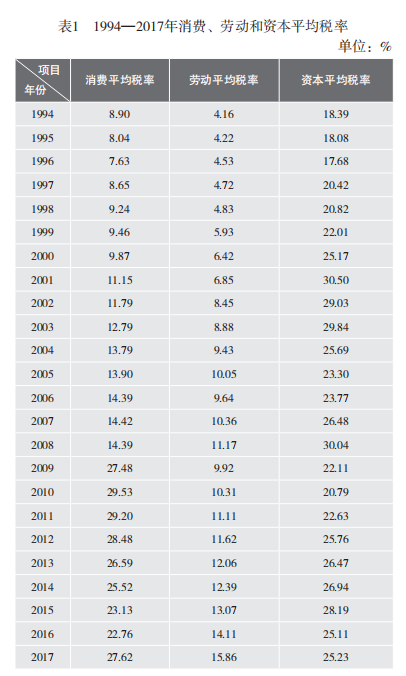 表1 1994—2017年消费、劳动和资本平均税率

单位：%

| 项目 年份 | 消费平均税率 | 劳动平均税率 | 资本平均税率 |
|---|---|---|---|
| 1994 | 8.90 | 4.16 | 18.39 |
| 1995 | 8.04 | 4.22 | 18.08 |
| 1996 | 7.63 | 4.53 | 17.68 |
| 1997 | 8.65 | 4.72 | 20.42 |
| 1998 | 9.24 | 4.83 | 20.82 |
| 1999 | 9.46 | 5.93 | 22.01 |
| 2000 | 9.87 | 6.42 | 25.17 |
| 2001 | 11.15 | 6.85 | 30.50 |
| 2002 | 11.79 | 8.45 | 29.03 |
| 2003 | 12.79 | 8.88 | 29.84 |
| 2004 | 13.79 | 9.43 | 25.69 |
| 2005 | 13.90 | 10.05 | 23.30 |
| 2006 | 14.39 | 9.64 | 23.77 |
| 2007 | 14.42 | 10.36 | 26.48 |
| 2008 | 14.39 | 11.17 | 30.04 |
| 2009 | 27.48 | 9.92 | 22.11 |
| 2010 | 29.53 | 10.31 | 20.79 |
| 2011 | 29.20 | 11.11 | 22.63 |
| 2012 | 28.48 | 11.62 | 25.76 |
| 2013 | 26.59 | 12.06 | 26.47 |
| 2014 | 25.52 | 12.39 | 26.94 |
| 2015 | 23.13 | 13.07 | 28.19 |
| 2016 | 22.76 | 14.11 | 25.11 |
| 2017 | 27.62 | 15.86 | 25.23 |